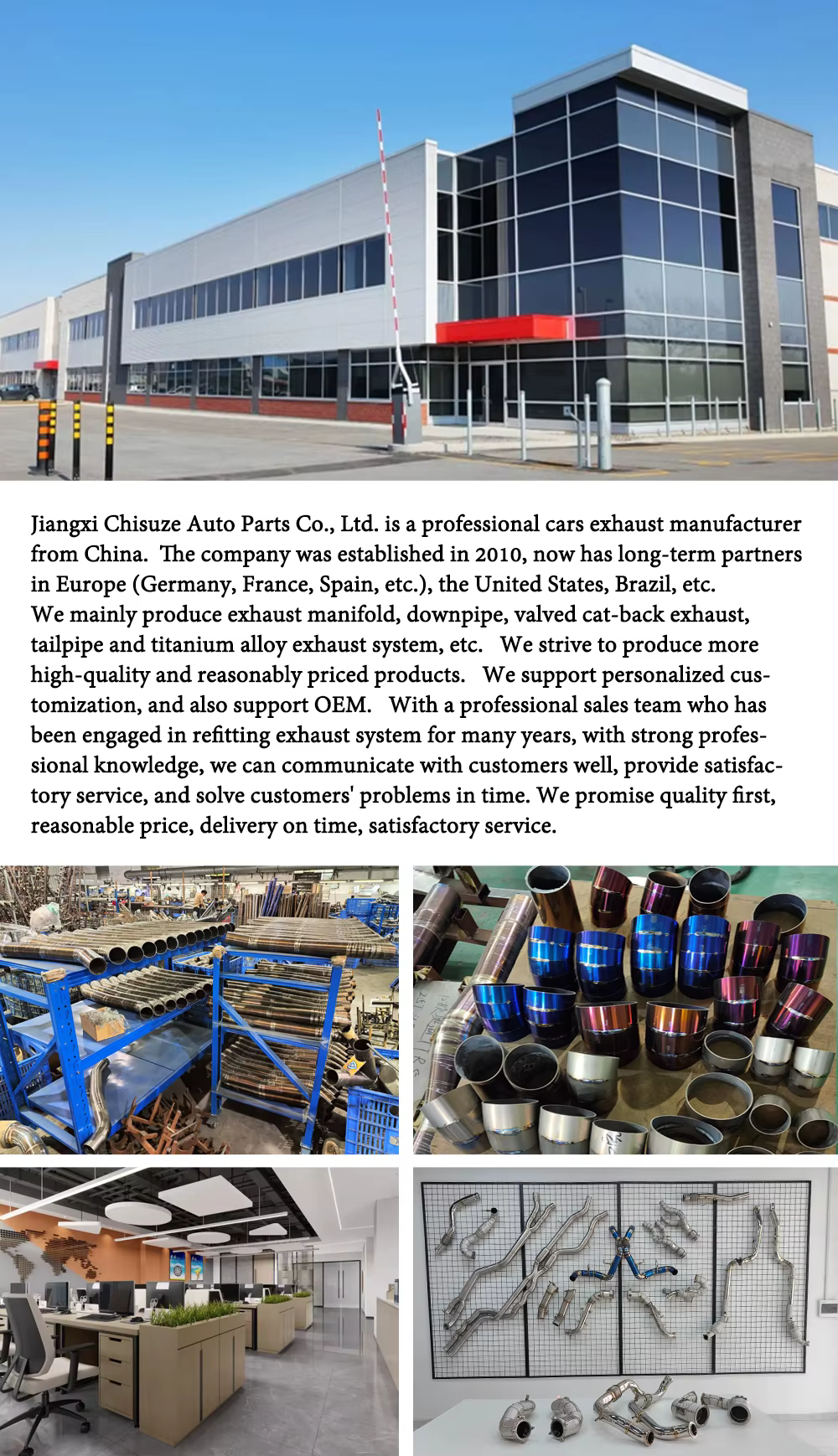 Jiangxi Chisuze Auto Parts Co., Ltd. is a professional cars exhaust manufacturer from China. The company was established in 2010, now has long-term partners in Europe (Germany, France, Spain, etc.), the United States, Brazil, etc.

We mainly produce exhaust manifold, downpipe, valved cat-back exhaust, tailpipe and titanium alloy exhaust system, etc. We strive to produce more high-quality and reasonably priced products. We support personalized customization, and also support OEM. With a professional sales team who has been engaged in refitting exhaust system for many years, with strong professional knowledge, we can communicate with customers well, provide satisfactory service, and solve customers' problems in time. We promise quality first, reasonable price, delivery on time, satisfactory service.